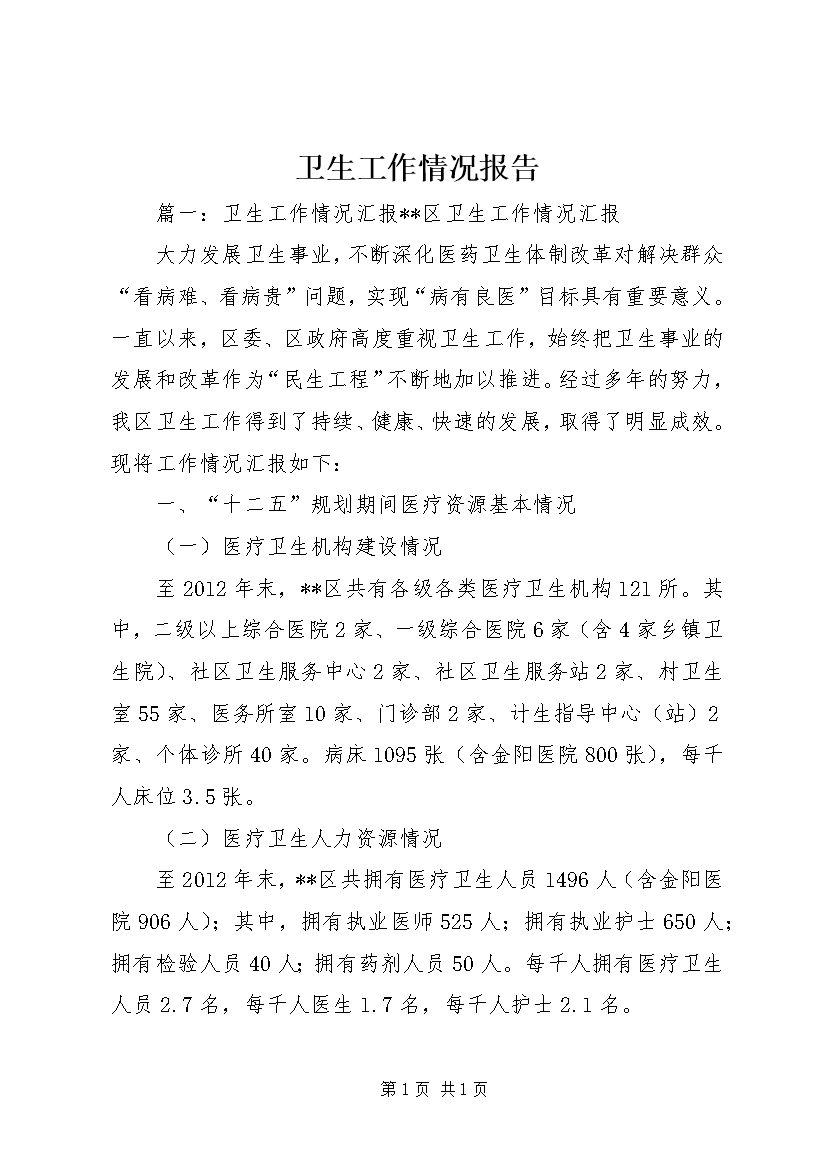 卫生工作情况报告

篇一：卫生工作情况汇报**区卫生工作情况汇报

大力发展卫生事业，不断深化医药卫生体制改革对解决群众“看病难、看病贵”问题，实现“病有良医”目标具有重要意义。一直以来，区委、区政府高度重视卫生工作，始终把卫生事业的发展和改革作为“民生工程”不断地加以推进。经过多年的努力，我区卫生工作得到了持续、健康、快速的发展，取得了明显成效。现将工作情况汇报如下：

一、“十二五”规划期间医疗资源基本情况

（一）医疗卫生机构建设情况

至2012年末，**区共有各级各类医疗卫生机构121所。其中，二级以上综合医院2家、一级综合医院6家（含4家乡镇卫生院）、社区卫生服务中心2家、社区卫生服务站2家、村卫生室55家、医务所室10家、门诊部2家、计生指导中心（站）2家、个体诊所40家。病床1095张（含金阳医院800张），每千人床位3.5张。

（二）医疗卫生人力资源情况

至2012年末，**区共拥有医疗卫生人员1496人（含金阳医院906人）；其中，拥有执业医师525人；拥有执业护士650人；拥有检验人员40人；拥有药剂人员50人。每千人拥有医疗卫生人员2.7名，每千人医生1.7名，每千人护士2.1名。

第1页 共1页